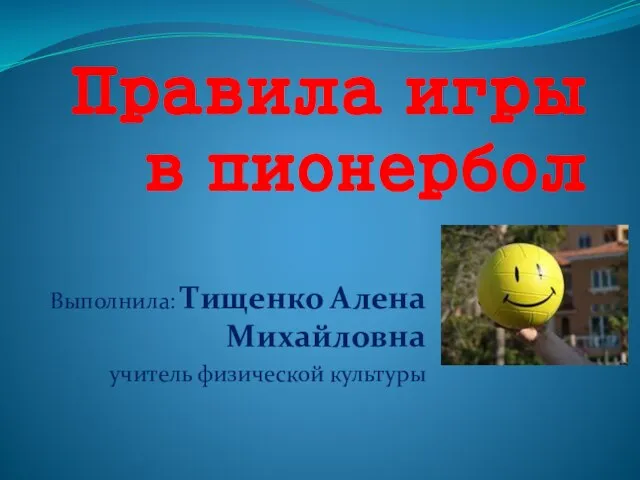 Правила игры в пионербол

Выполнила: Тищенко Алена Михайловна
учитель физической культуры